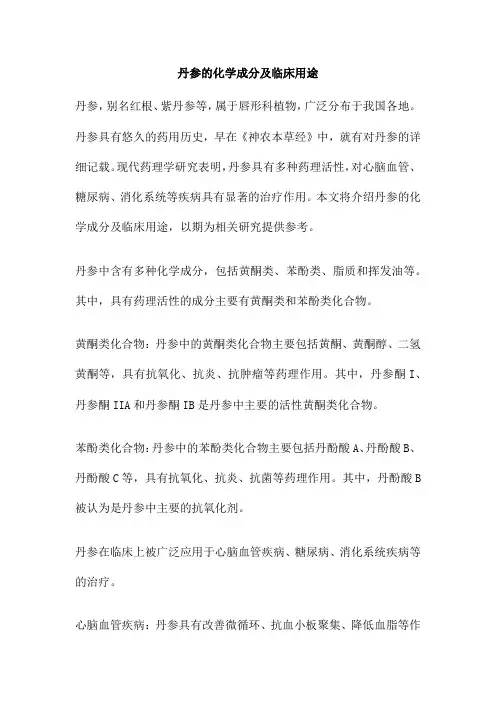 丹参的化学成分及临床用途

丹参，别名红根、紫丹参等，属于唇形科植物，广泛分布于我国各地。丹参具有悠久的药用历史，早在《神农本草经》中，就有对丹参的详细记载。现代药理学研究表明，丹参具有多种药理活性，对心脑血管、糖尿病、消化系统等疾病具有显著的治疗作用。本文将介绍丹参的化学成分及临床用途，以期为相关研究提供参考。

丹参中含有多种化学成分，包括黄酮类、苯酚类、脂质和挥发油等。其中，具有药理活性的成分主要有黄酮类和苯酚类化合物。

黄酮类化合物：丹参中的黄酮类化合物主要包括黄酮、黄酮醇、二氢黄酮等，具有抗氧化、抗炎、抗肿瘤等药理作用。其中，丹参酮 I、丹参酮 IIA 和丹参酮 IB 是丹参中主要的活性黄酮类化合物。

苯酚类化合物：丹参中的苯酚类化合物主要包括丹酚酸 A、丹酚酸 B、丹酚酸 C 等，具有抗氧化、抗炎、抗菌等药理作用。其中，丹酚酸 B 被认为是丹参中主要的抗氧化剂。

丹参在临床上被广泛应用于心脑血管疾病、糖尿病、消化系统疾病等的治疗。

心脑血管疾病：丹参具有改善微循环、抗血小板聚集、降低血脂等作